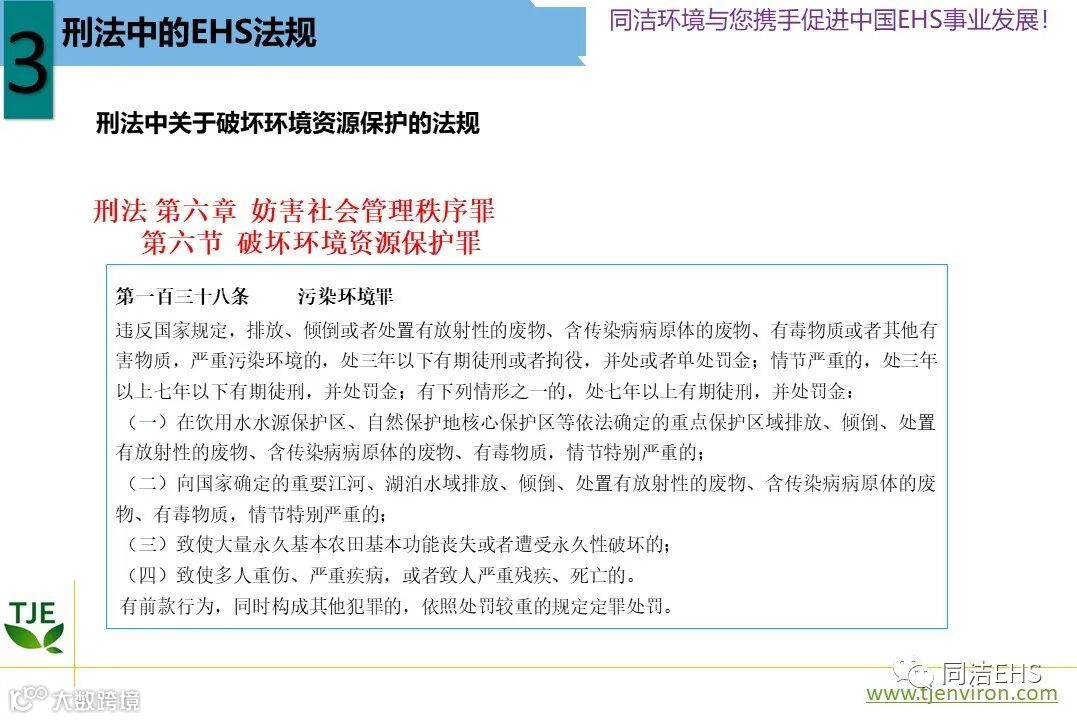 3 刑法中的EHS法规

同洁环境与您携手促进中国EHS事业发展!

刑法中关于破坏环境资源保护的法规

刑法 第六章 妨害社会管理秩序罪
第六节 破坏环境资源保护罪

第一百三十八条 污染环境罪

违反国家规定，排放、倾倒或者处置有放射性的废物、含传染病病原体的废物、有毒物质或者其他有害物质，严重污染环境的，处三年以下有期徒刑或者拘役，并处或者单处罚金；情节严重的，处三年以上七年以下有期徒刑，并处罚金；有下列情形之一的，处七年以上有期徒刑，并处罚金：

（一）在饮用水水源保护区、自然保护地核心保护区等依法确定的重点保护区域排放、倾倒、处置有放射性的废物、含传染病病原体的废物、有毒物质，情节特别严重的；

（二）向国家确定的重要江河、湖泊水域排放、倾倒、处置有放射性的废物、含传染病病原体的废物、有毒物质，情节特别严重的；

（三）致使大量永久基本农田基本功能丧失或者遭受永久性破坏的；

（四）致使多人重伤、严重疾病，或者致人严重残疾、死亡的。

有前款行为，同时构成其他犯罪的，依照处罚较重的规定定罪处罚。

TJE

同洁EHS
www.tjenviron.com

大数跨境